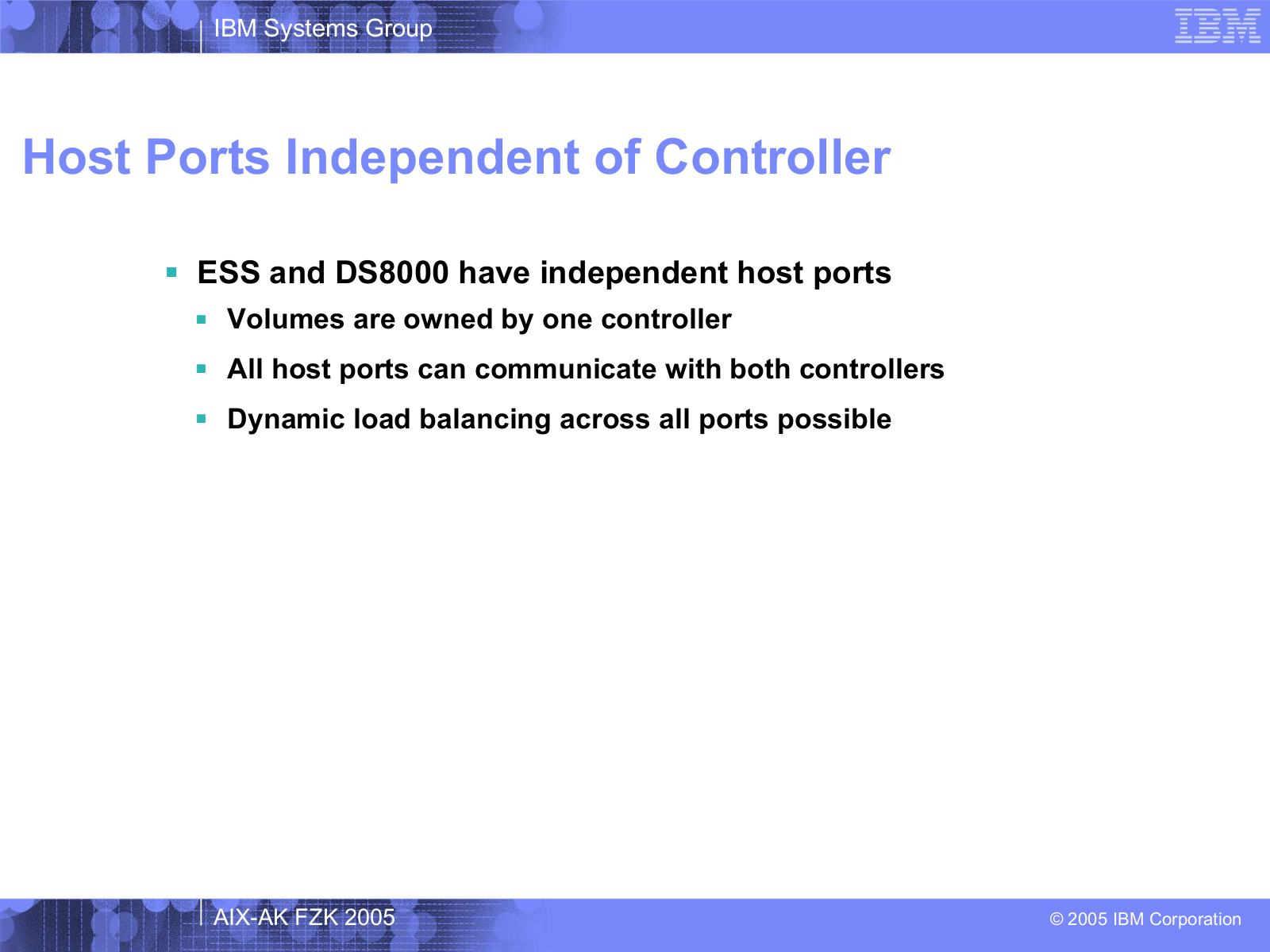 IBM Systems Group

IBM

Host Ports Independent of Controller

▪ ESS and DS8000 have independent host ports

▪ Volumes are owned by one controller

▪ All host ports can communicate with both controllers

▪ Dynamic load balancing across all ports possible

AIX-AK FZK 2005

© 2005 IBM Corporation